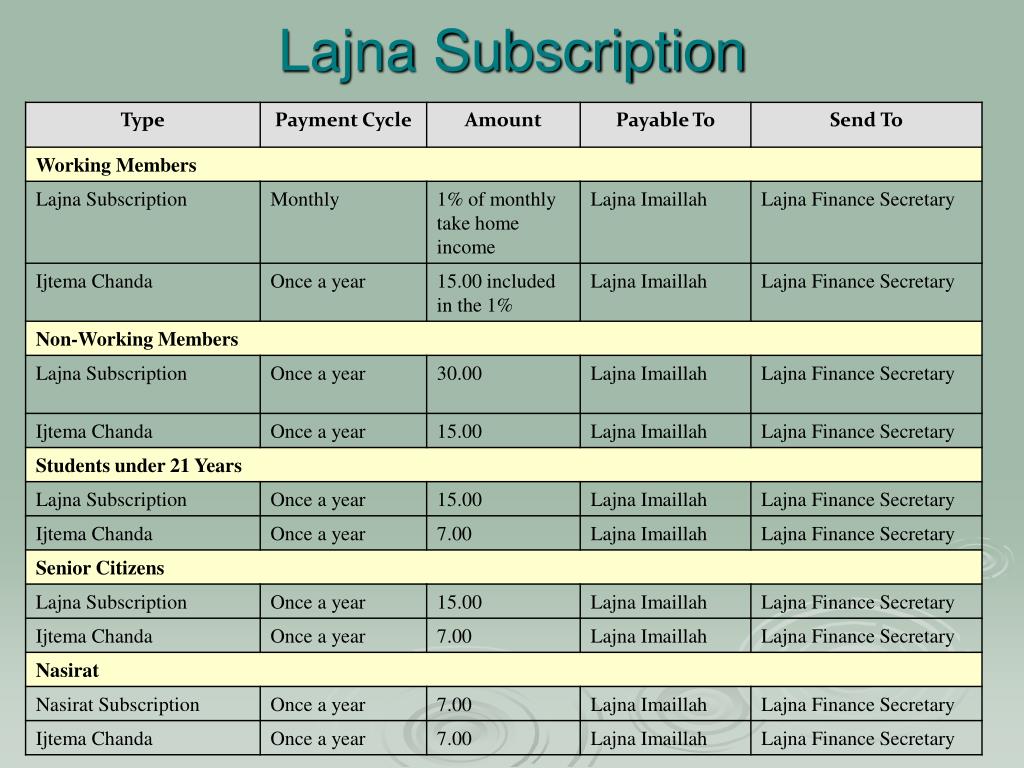 Lajna Subscription

| Type | Payment Cycle | Amount | Payable To | Send To |
|---|---|---|---|---|
| Working Members | | | | |
| Lajna Subscription | Monthly | 1% of monthly take home income | Lajna Imaillah | Lajna Finance Secretary |
| Ijtema Chanda | Once a year | 15.00 included in the 1% | Lajna Imaillah | Lajna Finance Secretary |
| Non-Working Members | | | | |
| Lajna Subscription | Once a year | 30.00 | Lajna Imaillah | Lajna Finance Secretary |
| Ijtema Chanda | Once a year | 15.00 | Lajna Imaillah | Lajna Finance Secretary |
| Students under 21 Years | | | | |
| Lajna Subscription | Once a year | 15.00 | Lajna Imaillah | Lajna Finance Secretary |
| Ijtema Chanda | Once a year | 7.00 | Lajna Imaillah | Lajna Finance Secretary |
| Senior Citizens | | | | |
| Lajna Subscription | Once a year | 15.00 | Lajna Imaillah | Lajna Finance Secretary |
| Ijtema Chanda | Once a year | 7.00 | Lajna Imaillah | Lajna Finance Secretary |
| Nasirat | | | | |
| Nasirat Subscription | Once a year | 7.00 | Lajna Imaillah | Lajna Finance Secretary |
| Ijtema Chanda | Once a year | 7.00 | Lajna Imaillah | Lajna Finance Secretary |